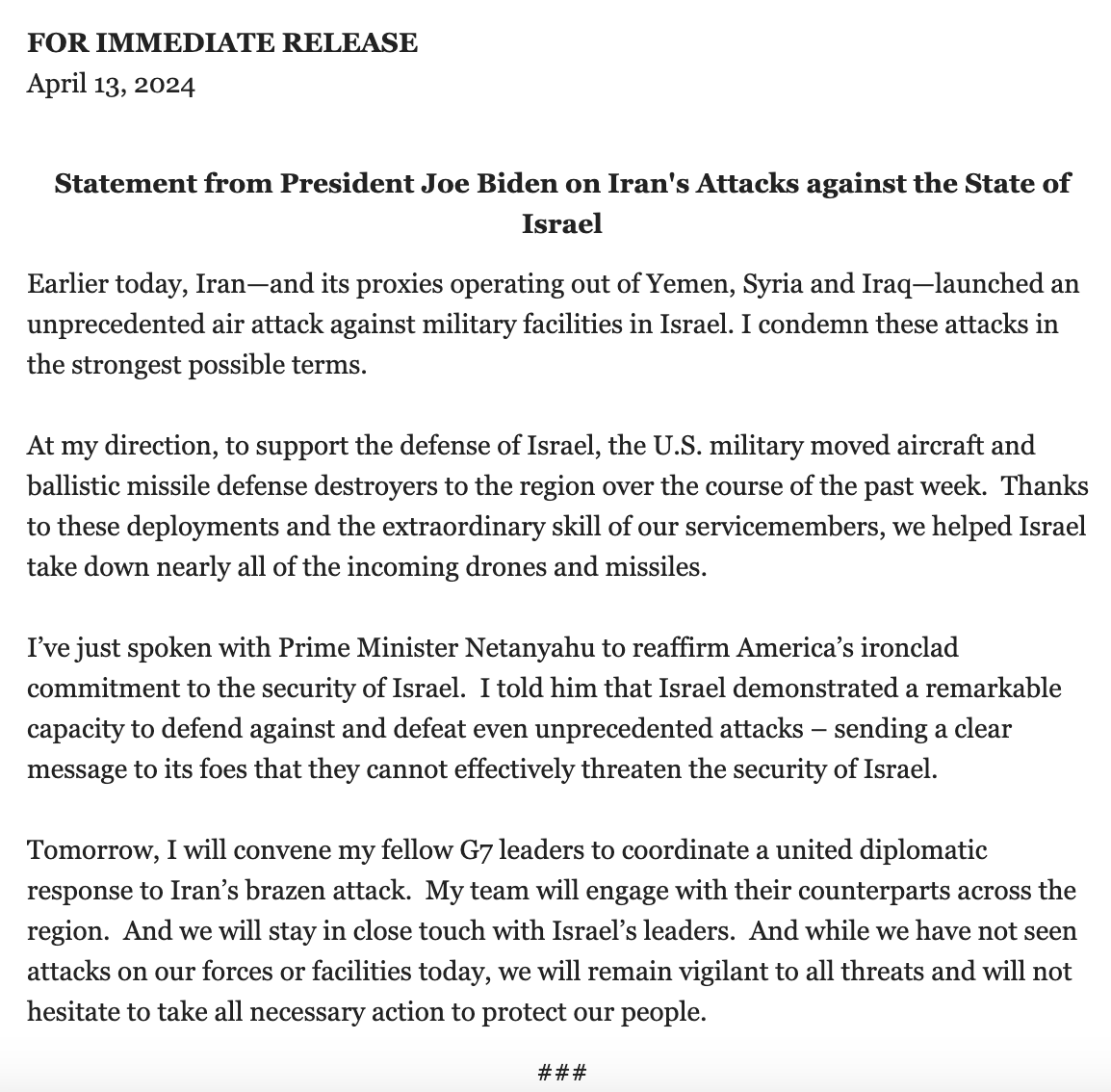 FOR IMMEDIATE RELEASE
April 13, 2024

Statement from President Joe Biden on Iran's Attacks against the State of Israel

Earlier today, Iran—and its proxies operating out of Yemen, Syria and Iraq—launched an unprecedented air attack against military facilities in Israel. I condemn these attacks in the strongest possible terms.

At my direction, to support the defense of Israel, the U.S. military moved aircraft and ballistic missile defense destroyers to the region over the course of the past week. Thanks to these deployments and the extraordinary skill of our servicemembers, we helped Israel take down nearly all of the incoming drones and missiles.

I've just spoken with Prime Minister Netanyahu to reaffirm America's ironclad commitment to the security of Israel. I told him that Israel demonstrated a remarkable capacity to defend against and defeat even unprecedented attacks – sending a clear message to its foes that they cannot effectively threaten the security of Israel.

Tomorrow, I will convene my fellow G7 leaders to coordinate a united diplomatic response to Iran's brazen attack. My team will engage with their counterparts across the region. And we will stay in close touch with Israel's leaders. And while we have not seen attacks on our forces or facilities today, we will remain vigilant to all threats and will not hesitate to take all necessary action to protect our people.

###